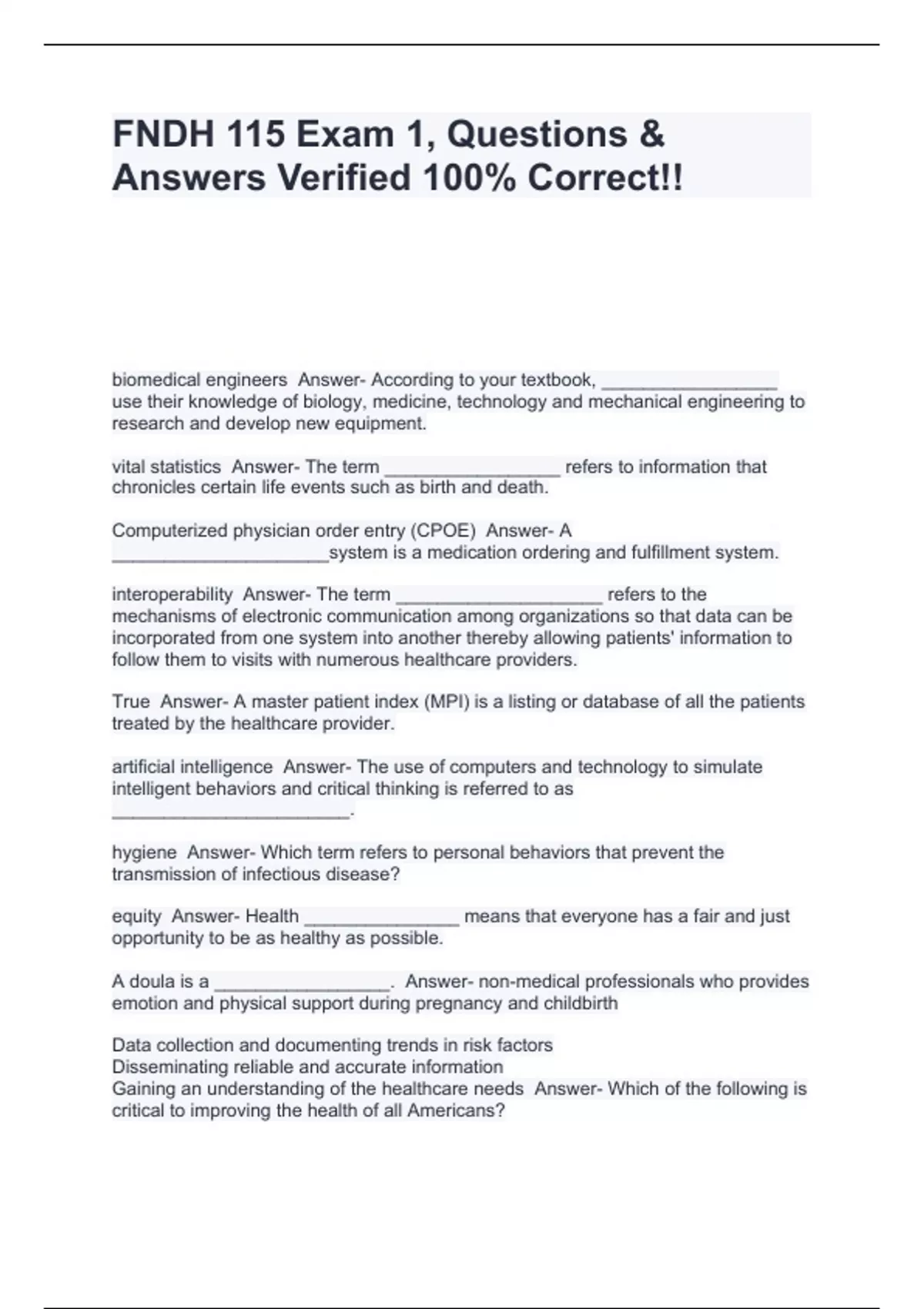 FNDH 115 Exam 1, Questions & Answers Verified 100% Correct!!

biomedical engineers Answer- According to your textbook, _________________ use their knowledge of biology, medicine, technology and mechanical engineering to research and develop new equipment.

vital statistics Answer- The term _________________ refers to information that chronicles certain life events such as birth and death.

Computerized physician order entry (CPOE) Answer- A _____________________system is a medication ordering and fulfillment system.

interoperability Answer- The term ____________________ refers to the mechanisms of electronic communication among organizations so that data can be incorporated from one system into another thereby allowing patients' information to follow them to visits with numerous healthcare providers.

True Answer- A master patient index (MPI) is a listing or database of all the patients treated by the healthcare provider.

artificial intelligence Answer- The use of computers and technology to simulate intelligent behaviors and critical thinking is referred to as _______________________.

hygiene Answer- Which term refers to personal behaviors that prevent the transmission of infectious disease?

equity Answer- Health _______________ means that everyone has a fair and just opportunity to be as healthy as possible.

A doula is a _________________. Answer- non-medical professionals who provides emotion and physical support during pregnancy and childbirth

Data collection and documenting trends in risk factors
Disseminating reliable and accurate information
Gaining an understanding of the healthcare needs Answer- Which of the following is critical to improving the health of all Americans?